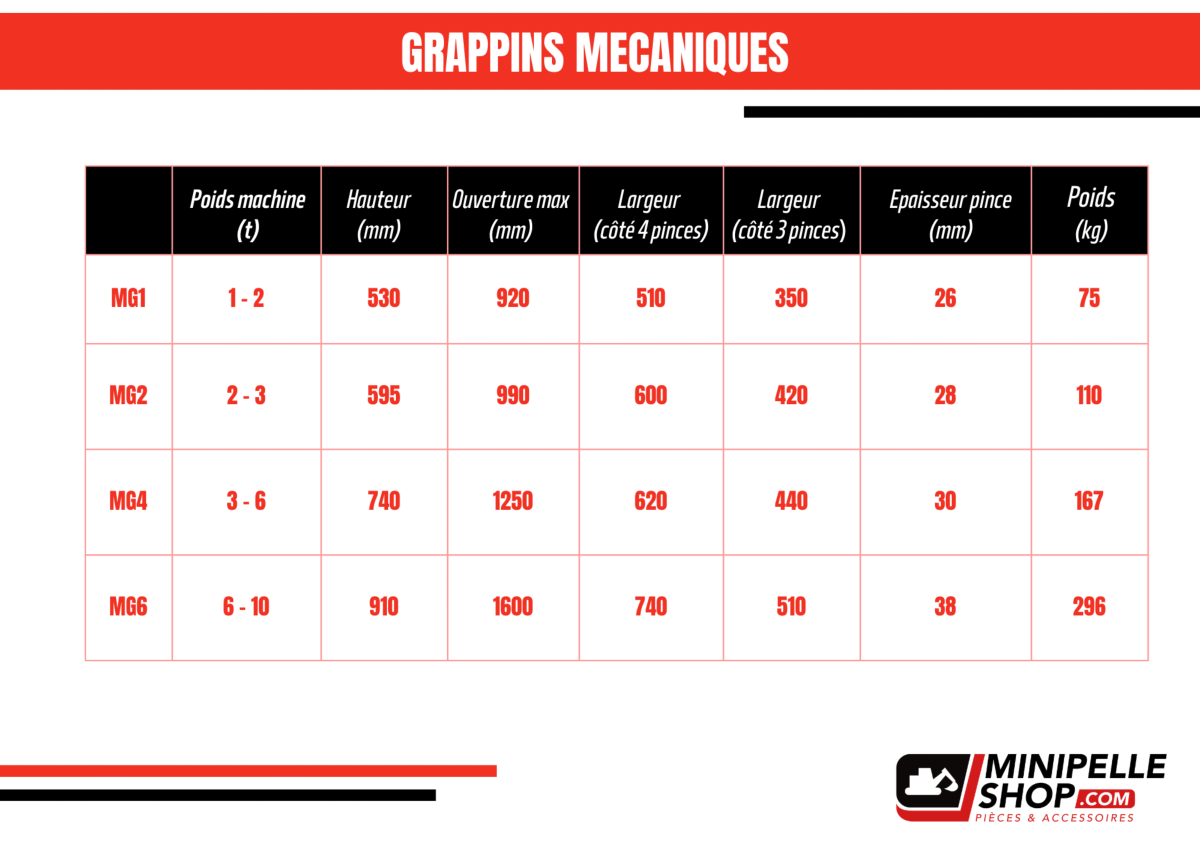 GRAPPINS MECANIQUES

| | Poids machine (t) | Hauteur (mm) | Ouverture max (mm) | Largeur (côté 4 pinces) | Largeur (côté 3 pinces) | Epaisseur pince (mm) | Poids (kg) |
|---|---|---|---|---|---|---|---|
| MG1 | 1 - 2 | 530 | 920 | 510 | 350 | 26 | 75 |
| MG2 | 2 - 3 | 595 | 990 | 600 | 420 | 28 | 110 |
| MG4 | 3 - 6 | 740 | 1250 | 620 | 440 | 30 | 167 |
| MG6 | 6 - 10 | 910 | 1600 | 740 | 510 | 38 | 296 |

MINIPELLE SHOP.COM
PIÈCES & ACCESSOIRES